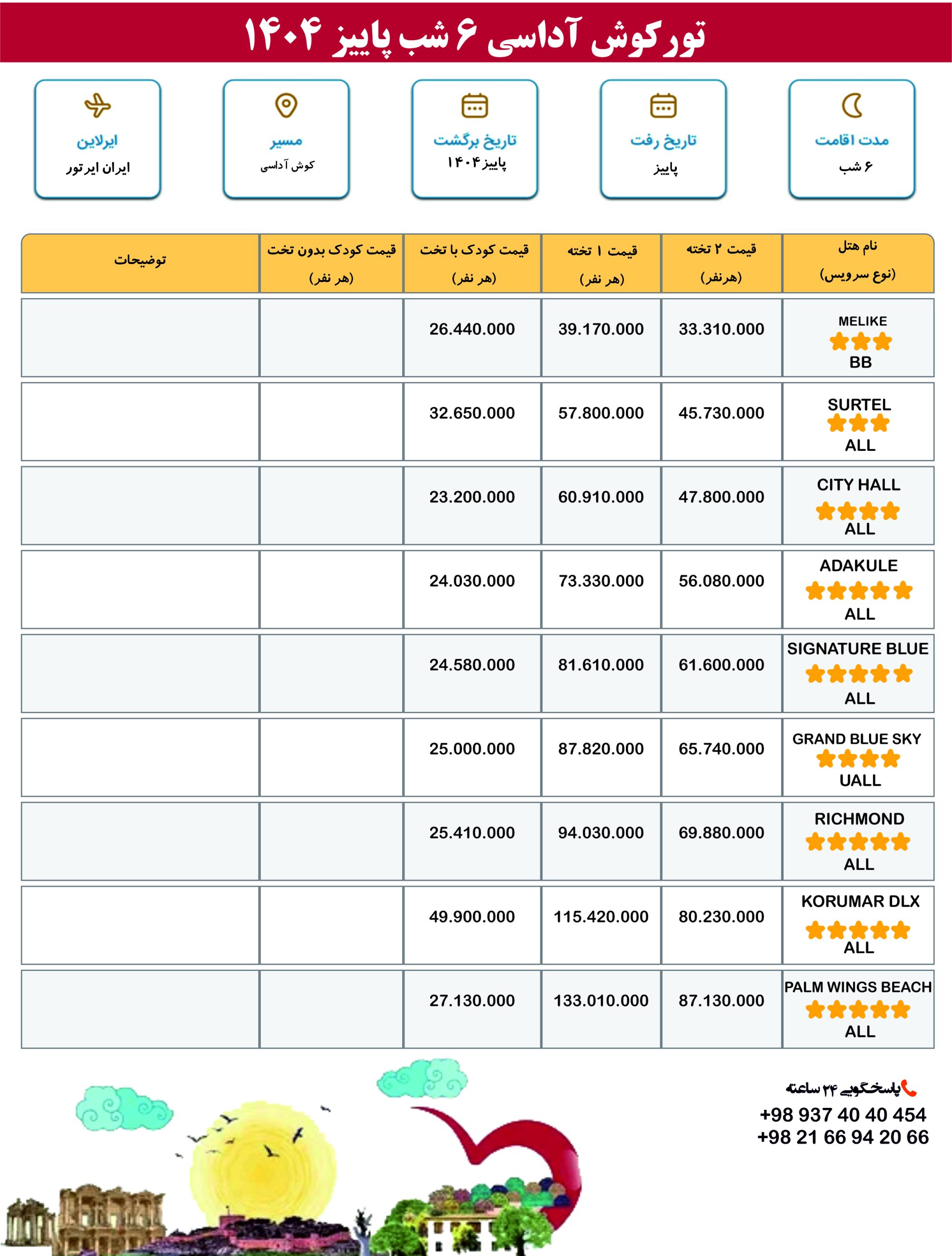 تور کوش آداسی ۶ شب پاییز ۱۴۰۴

مدت اقامت
۶ شب

تاریخ رفت
پاییز

تاریخ برگشت
پاییز ۱۴۰۴

مسیر
کوش آداسی

ایرلاین
ایران ایرتور

| نام هتل (نوع سرویس) | قیمت ۲ تخته (هرنفر) | قیمت ۱ تخته (هر نفر) | قیمت کودک با تخت (هر نفر) | قیمت کودک بدون تخت (هر نفر) | توضیحات |
|---|---|---|---|---|---|
| MELIKE BB | 33.310.000 | 39.170.000 | 26.440.000 | | |
| SURTEL ALL | 45.730.000 | 57.800.000 | 32.650.000 | | |
| CITY HALL ALL | 47.800.000 | 60.910.000 | 23.200.000 | | |
| ADAKULE ALL | 56.080.000 | 73.330.000 | 24.030.000 | | |
| SIGNATURE BLUE ALL | 61.600.000 | 81.610.000 | 24.580.000 | | |
| GRAND BLUE SKY UALL | 65.740.000 | 87.820.000 | 25.000.000 | | |
| RICHMOND ALL | 69.880.000 | 94.030.000 | 25.410.000 | | |
| KORUMAR DLX ALL | 80.230.000 | 115.420.000 | 49.900.000 | | |
| PALM WINGS BEACH ALL | 87.130.000 | 133.010.000 | 27.130.000 | | |

پاسخگویی ۲۴ ساعته
+98 937 40 40 454
+98 21 66 94 20 66